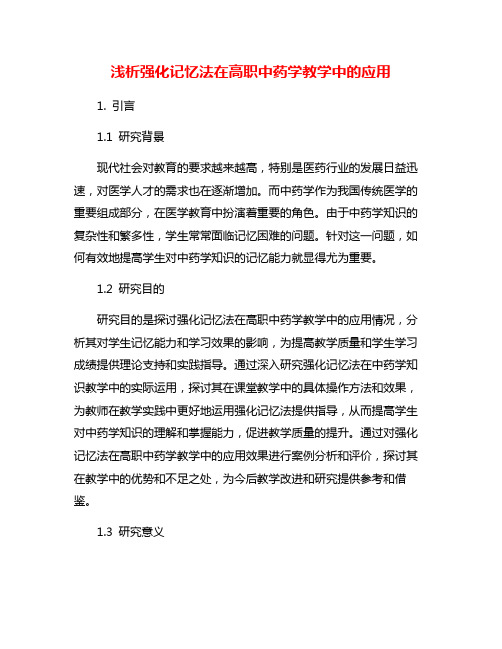 浅析强化记忆法在高职中药学教学中的应用

1. 引言

1.1 研究背景

现代社会对教育的要求越来越高，特别是医药行业的发展日益迅速，对医学人才的需求也在逐渐增加。而中药学作为我国传统医学的重要组成部分，在医学教育中扮演着重要的角色。由于中药学知识的复杂性和繁多性，学生常常面临记忆困难的问题。针对这一问题，如何有效地提高学生对中药学知识的记忆能力就显得尤为重要。

1.2 研究目的

研究目的是探讨强化记忆法在高职中药学教学中的应用情况，分析其对学生记忆能力和学习效果的影响，为提高教学质量和学生学习成绩提供理论支持和实践指导。通过深入研究强化记忆法在中药学知识教学中的实际运用，探讨其在课堂教学中的具体操作方法和效果，为教师在教学实践中更好地运用强化记忆法提供指导，从而提高学生对中药学知识的理解和掌握能力，促进教学质量的提升。通过对强化记忆法在高职中药学教学中的应用效果进行案例分析和评价，探讨其在教学中的优势和不足之处，为今后教学改进和研究提供参考和借鉴。

1.3 研究意义